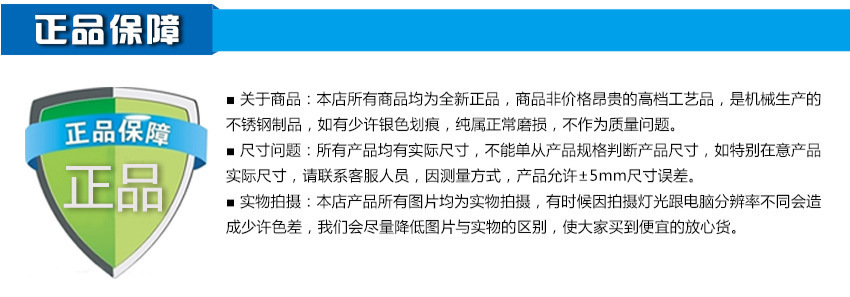 正品保障

正品保障

正品

■ 关于商品：本店所有商品均为全新正品，商品非价格昂贵的高档工艺品，是机械生产的不锈钢制品，如有少许银色划痕，纯属正常磨损，不作为质量问题。

■ 尺寸问题：所有产品均有实际尺寸，不能单从产品规格判断产品尺寸，如特别在意产品实际尺寸，请联系客服人员，因测量方式，产品允许±5mm尺寸误差。

■ 实物拍摄：本店产品所有图片均为实物拍摄，有时候因拍摄灯光跟电脑分辨率不同会造成少许色差，我们会尽量降低图片与实物的区别，使大家买到便宜的放心货。